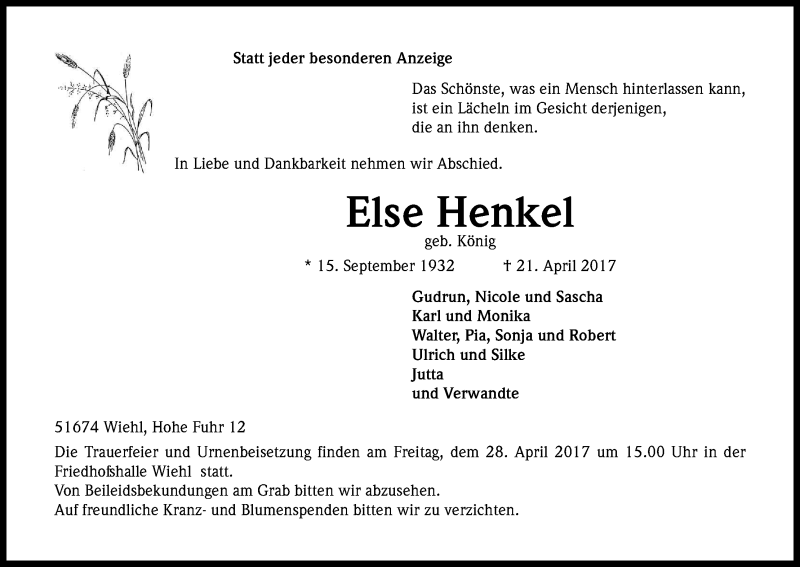 Statt jeder besonderen Anzeige

Das Schönste, was ein Mensch hinterlassen kann, ist ein Lächeln im Gesicht derjenigen, die an ihn denken.

In Liebe und Dankbarkeit nehmen wir Abschied.

Else Henkel
geb. König

* 15. September 1932 † 21. April 2017

Gudrun, Nicole und Sascha
Karl und Monika
Walter, Pia, Sonja und Robert
Ulrich und Silke
Jutta
und Verwandte

51674 Wiehl, Hohe Fuhr 12

Die Trauerfeier und Urnenbeisetzung finden am Freitag, dem 28. April 2017 um 15.00 Uhr in der Friedhofshalle Wiehl statt.
Von Beileidsbekundungen am Grab bitten wir abzusehen.
Auf freundliche Kranz- und Blumenspenden bitten wir zu verzichten.